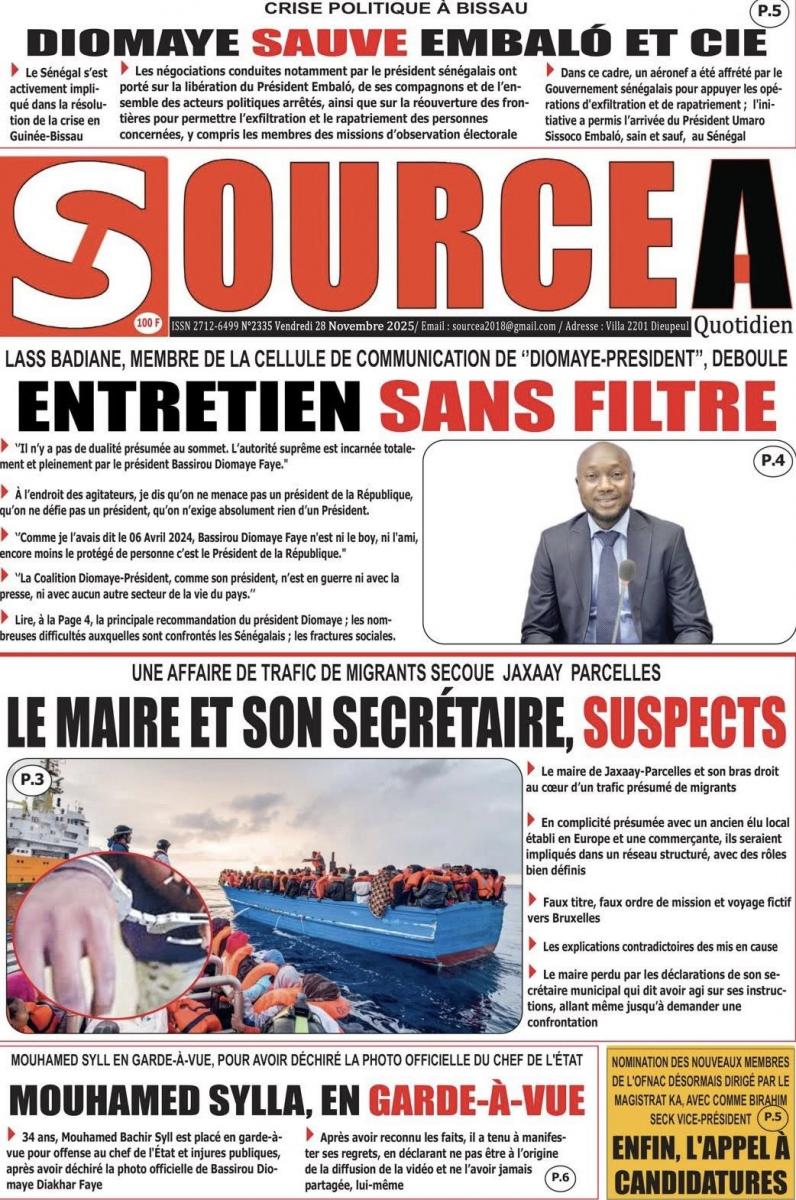 CRISE POLITIQUE À BISSAU

P.5

DIOMAYE SAUVE EMBALÓ ET CIE

Le Sénégal s'est activement impliqué dans la résolution de la crise en Guinée-Bissau

Les négociations conduites notamment par le président sénégalais ont porté sur la libération du Président Embaló, de ses compagnons et de l'ensemble des acteurs politiques arrêtés, ainsi que sur la réouverture des frontières pour permettre l'exfiltration et le rapatriement des personnes concernées, y compris les membres des missions d'observation électorale

Dans ce cadre, un aéronef a été affrété par le Gouvernement sénégalais pour appuyer les opérations d'exfiltration et de rapatriement ; l'initiative a permis l'arrivée du Président Umaro Sissoco Embaló, sain et sauf, au Sénégal

SOURCE A

100 F

ISSN 2712-6499 N°2335 Vendredi 28 Novembre 2025/ Email : sourcea2018@gmail.com / Adresse : Villa 2201 Dieupeul

Quotidien

LASS BADIANE, MEMBRE DE LA CELLULE DE COMMUNICATION DE ''DIOMAYE-PRESIDENT", DEBOULE

ENTRETIEN SANS FILTRE

''Il n'y a pas de dualité présumée au sommet. L'autorité suprême est incarnée totalement et pleinement par le président Bassirou Diomaye Faye."

À l'endroit des agitateurs, je dis qu'on ne menace pas un président de la République, qu'on ne défie pas un président, qu'on n'exige absolument rien d'un Président.

''Comme je l'avais dit le 06 Avril 2024, Bassirou Diomaye Faye n'est ni le boy, ni l'ami, encore moins le protégé de personne c'est le Président de la République."

''La Coalition Diomaye-Président, comme son président, n'est en guerre ni avec la presse, ni avec aucun autre secteur de la vie du pays.''

Lire, à la Page 4, la principale recommandation du président Diomaye ; les nombreuses difficultés auxquelles sont confrontés les Sénégalais ; les fractures sociales.

P.4

UNE AFFAIRE DE TRAFIC DE MIGRANTS SECOUE JAXAAY PARCELLES

LE MAIRE ET SON SECRÉTAIRE, SUSPECTS

P.3

Le maire de Jaxaay-Parcelles et son bras droit au cœur d'un trafic présumé de migrants

En complicité présumée avec un ancien élu local établi en Europe et une commerçante, ils seraient impliqués dans un réseau structuré, avec des rôles bien définis

Faux titre, faux ordre de mission et voyage fictif vers Bruxelles

Les explications contradictoires des mis en cause

Le maire perdu par les déclarations de son secrétaire municipal qui dit avoir agi sur ses instructions, allant même jusqu'à demander une confrontation

MOUHAMED SYLL EN GARDE-À-VUE, POUR AVOIR DÉCHIRÉ LA PHOTO OFFICIELLE DU CHEF DE L'ÉTAT

MOUHAMED SYLLA, EN GARDE-À-VUE

34 ans, Mouhamed Bachir Syll est placé en garde-à-vue pour offense au chef de l'État et injures publiques, après avoir déchiré la photo officielle de Bassirou Diomaye Diakhar Faye

Après avoir reconnu les faits, il a tenu à manifester ses regrets, en déclarant ne pas être à l'origine de la diffusion de la vidéo et ne l'avoir jamais partagée, lui-même

P.6

NOMINATION DES NOUVEAUX MEMBRES DE L'OFNAC DÉSORMAIS DIRIGÉ PAR LE MAGISTRAT KA, AVEC COMME BIRAHIM SECK VICE-PRÉSIDENT

P.5

ENFIN, L'APPEL À CANDIDATURES